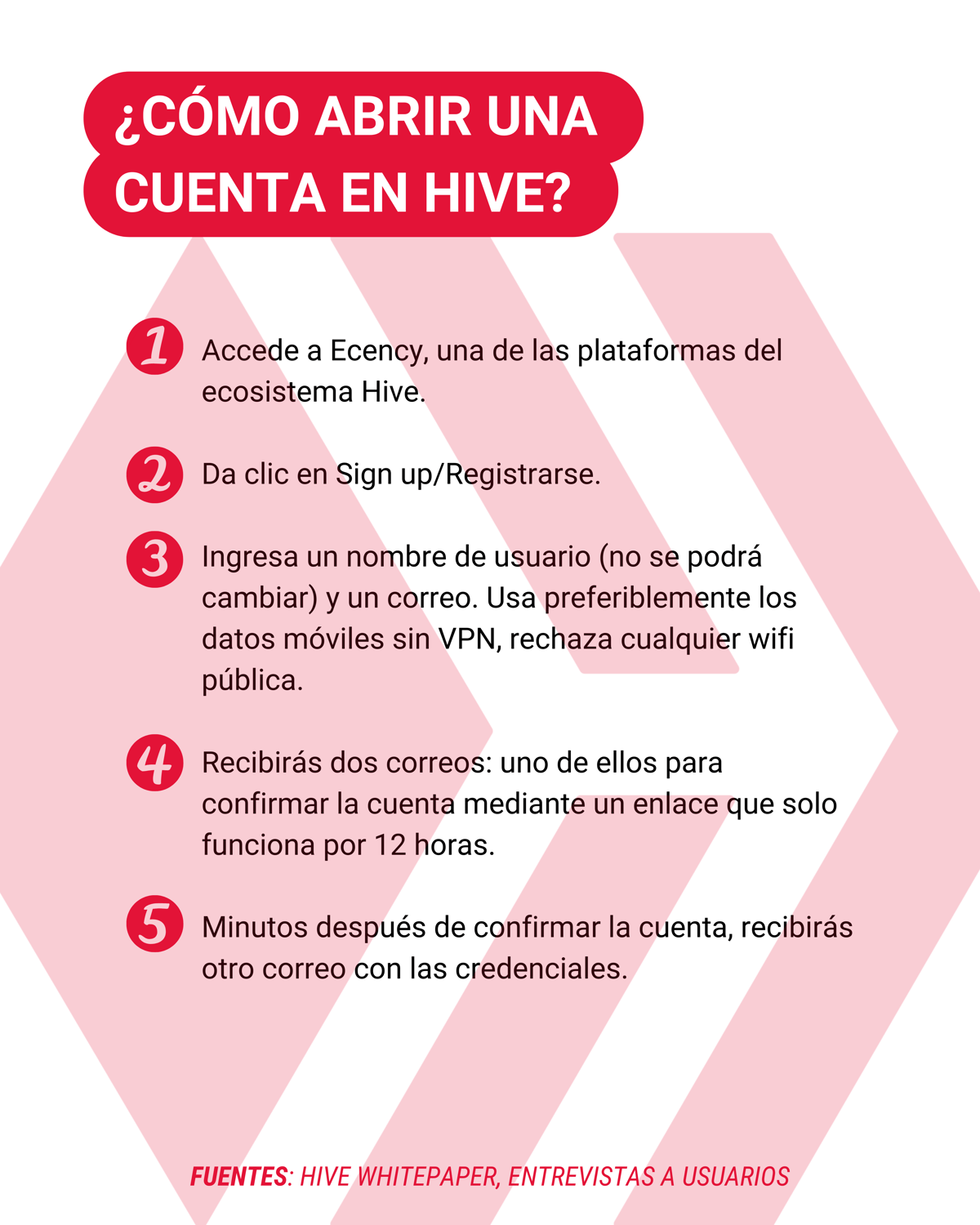 ¿CÓMO ABRIR UNA CUENTA EN HIVE?

1 Accede a Ecency, una de las plataformas del ecosistema Hive.

2 Da clic en Sign up/Registrarse.

3 Ingresa un nombre de usuario (no se podrá cambiar) y un correo. Usa preferiblemente los datos móviles sin VPN, rechaza cualquier wifi pública.

4 Recibirás dos correos: uno de ellos para confirmar la cuenta mediante un enlace que solo funciona por 12 horas.

5 Minutos después de confirmar la cuenta, recibirás otro correo con las credenciales.

FUENTES: HIVE WHITEPAPER, ENTREVISTAS A USUARIOS